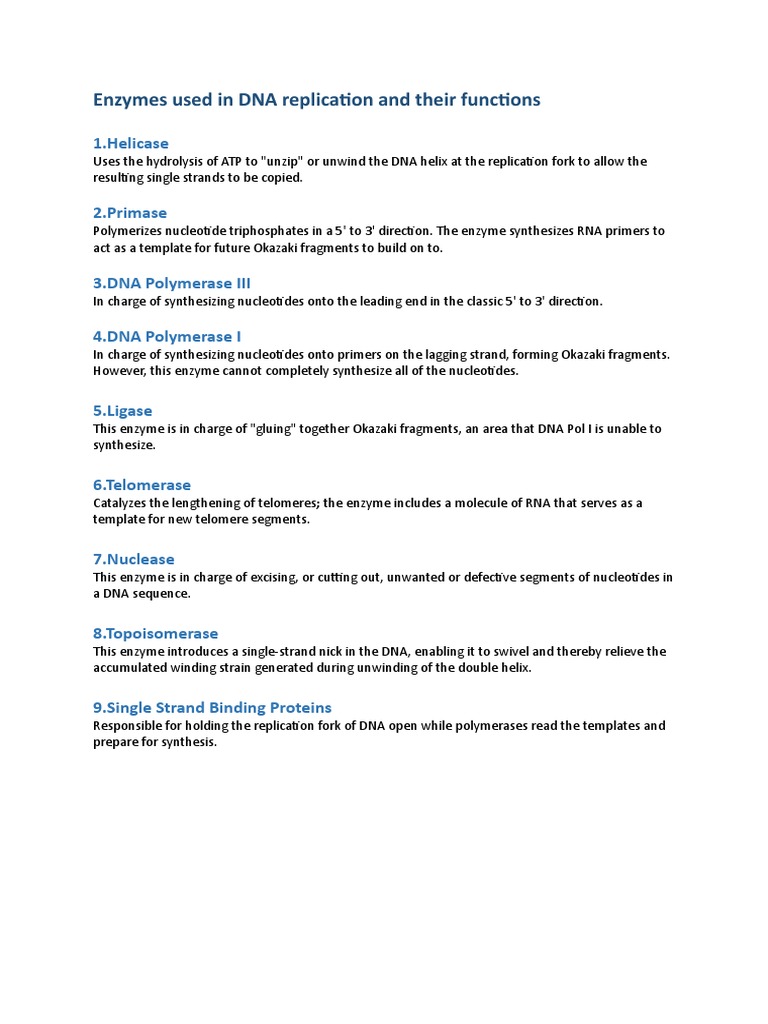 Enzymes used in DNA replication and their functions

1.Helicase
Uses the hydrolysis of ATP to "unzip" or unwind the DNA helix at the replication fork to allow the resulting single strands to be copied.

2.Primase
Polymerizes nucleotide triphosphates in a 5' to 3' direction. The enzyme synthesizes RNA primers to act as a template for future Okazaki fragments to build on to.

3.DNA Polymerase III
In charge of synthesizing nucleotides onto the leading end in the classic 5' to 3' direction.

4.DNA Polymerase I
In charge of synthesizing nucleotides onto primers on the lagging strand, forming Okazaki fragments. However, this enzyme cannot completely synthesize all of the nucleotides.

5.Ligase
This enzyme is in charge of "gluing" together Okazaki fragments, an area that DNA Pol I is unable to synthesize.

6.Telomerase
Catalyzes the lengthening of telomeres; the enzyme includes a molecule of RNA that serves as a template for new telomere segments.

7.Nuclease
This enzyme is in charge of excising, or cutting out, unwanted or defective segments of nucleotides in a DNA sequence.

8.Topoisomerase
This enzyme introduces a single-strand nick in the DNA, enabling it to swivel and thereby relieve the accumulated winding strain generated during unwinding of the double helix.

9.Single Strand Binding Proteins
Responsible for holding the replication fork of DNA open while polymerases read the templates and prepare for synthesis.